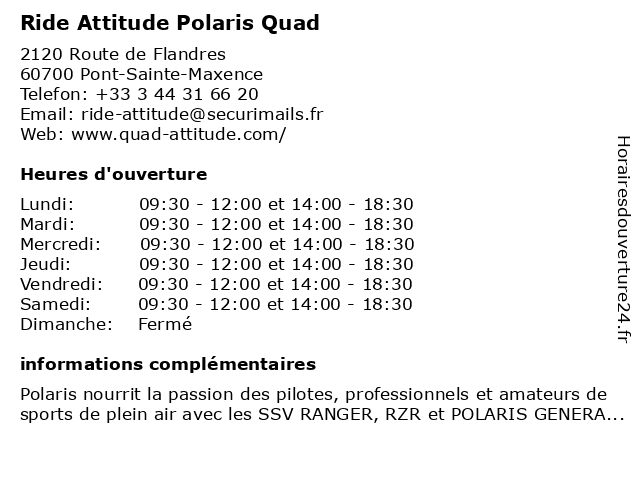 Ride Attitude Polaris Quad

2120 Route de Flandres
60700 Pont-Sainte-Maxence
Telefon: +33 3 44 31 66 20
Email: ride-attitude@securimails.fr
Web: www.quad-attitude.com/

Heures d'ouverture

| | |
|---|---|
| Lundi: | 09:30 - 12:00 et 14:00 - 18:30 |
| Mardi: | 09:30 - 12:00 et 14:00 - 18:30 |
| Mercredi: | 09:30 - 12:00 et 14:00 - 18:30 |
| Jeudi: | 09:30 - 12:00 et 14:00 - 18:30 |
| Vendredi: | 09:30 - 12:00 et 14:00 - 18:30 |
| Samedi: | 09:30 - 12:00 et 14:00 - 18:30 |
| Dimanche: | Fermé |

informations complémentaires

Polaris nourrit la passion des pilotes, professionnels et amateurs de sports de plein air avec les SSV RANGER, RZR et POLARIS GENERA...

Horairesdouverture24.fr